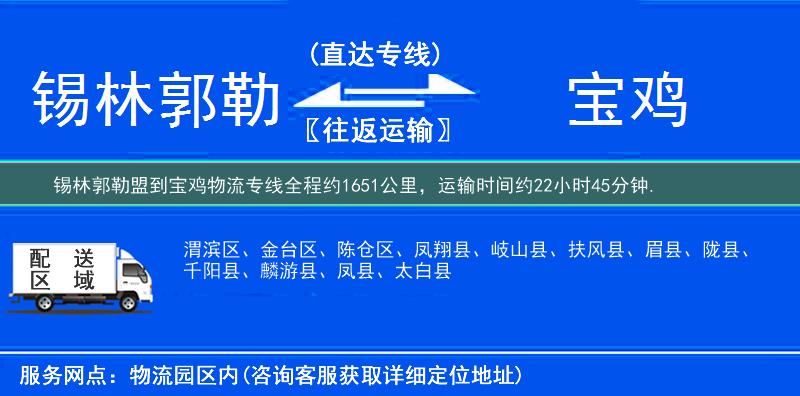 锡林郭勒

(直达专线)

〖往返运输〗

宝鸡

锡林郭勒盟到宝鸡物流专线全程约1651公里，运输时间约22小时45分钟.

配送区域

渭滨区、金台区、陈仓区、凤翔县、岐山县、扶风县、眉县、陇县、千阳县、麟游县、凤县、太白县

服务网点：物流园区内(咨询客服获取详细定位地址)